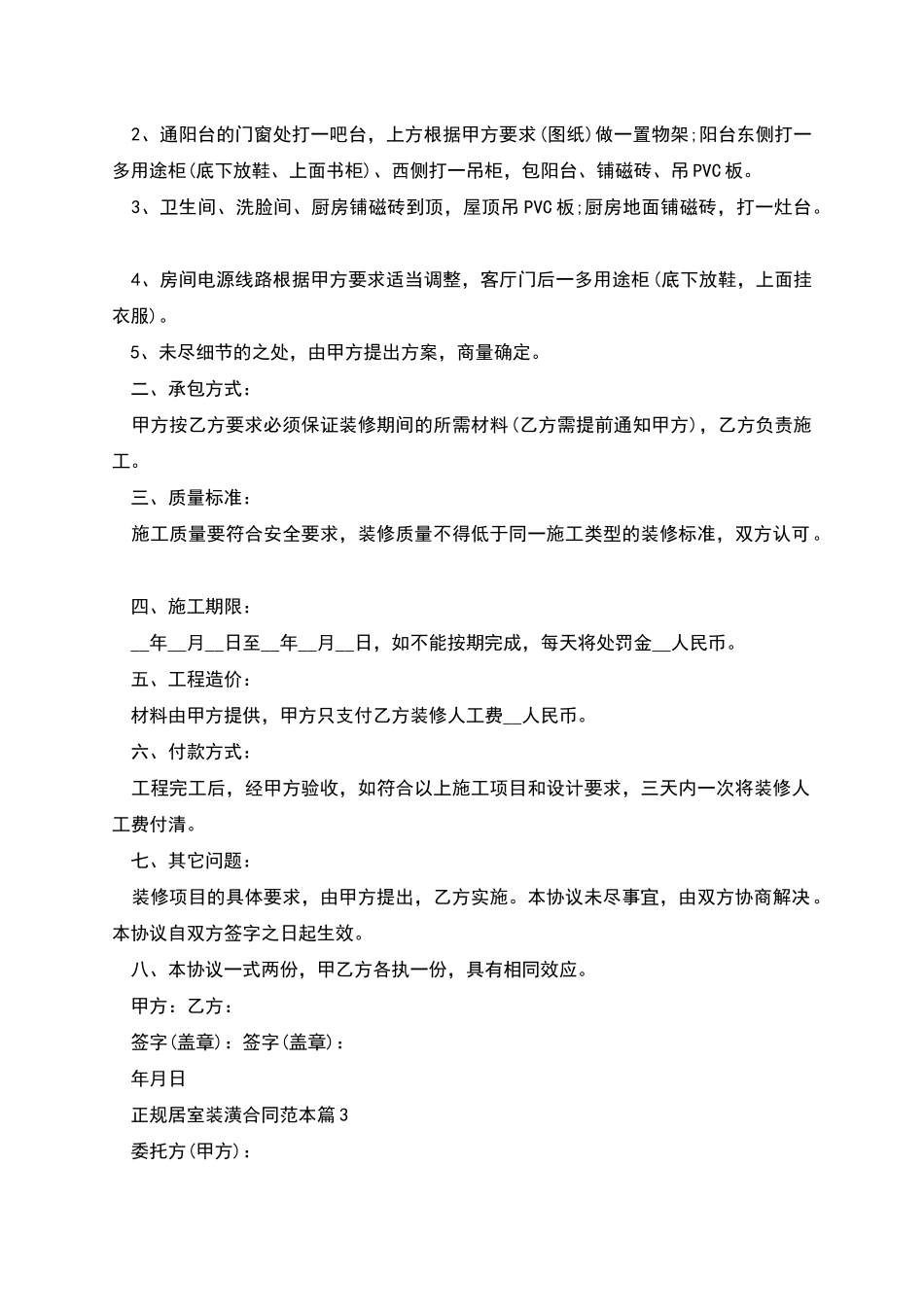 2、通阳台的门窗处打一吧台，上方根据甲方要求(图纸)做一置物架;阳台东侧打一多用途柜(底下放鞋、上面书柜)、西侧打一吊柜，包阳台、铺磁砖、吊PVC板。

3、卫生间、洗脸间、厨房铺磁砖到顶，屋顶吊PVC板;厨房地面铺磁砖，打一灶台。

4、房间电源线路根据甲方要求适当调整，客厅门后一多用途柜(底下放鞋，上面挂衣服)。

5、未尽细节的之处，由甲方提出方案，商量确定。

二、承包方式：

甲方按乙方要求必须保证装修期间的所需材料(乙方需提前通知甲方)，乙方负责施工。

三、质量标准：

施工质量要符合安全要求，装修质量不得低于同一施工类型的装修标准，双方认可。

四、施工期限：

__年__月__日至__年__月__日，如不能按期完成，每天将处罚金__人民币。

五、工程造价：

材料由甲方提供，甲方只支付乙方装修人工费__人民币。

六、付款方式：

工程完工后，经甲方验收，如符合以上施工项目和设计要求，三天内一次将装修人工费付清。

七、其它问题：

装修项目的具体要求，由甲方提出，乙方实施。本协议未尽事宜，由双方协商解决。本协议自双方签字之日起生效。

八、本协议一式两份，甲乙方各执一份，具有相同效应。

甲方：乙方：

签字(盖章)：签字(盖章)：

年月日

正规居室装潢合同范本篇3

委托方(甲方)：